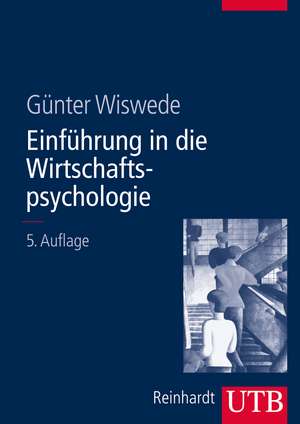 Günter Wiswede

Einführung in die Wirtschaftspsychologie

5. Auflage

Reinhardt UTB